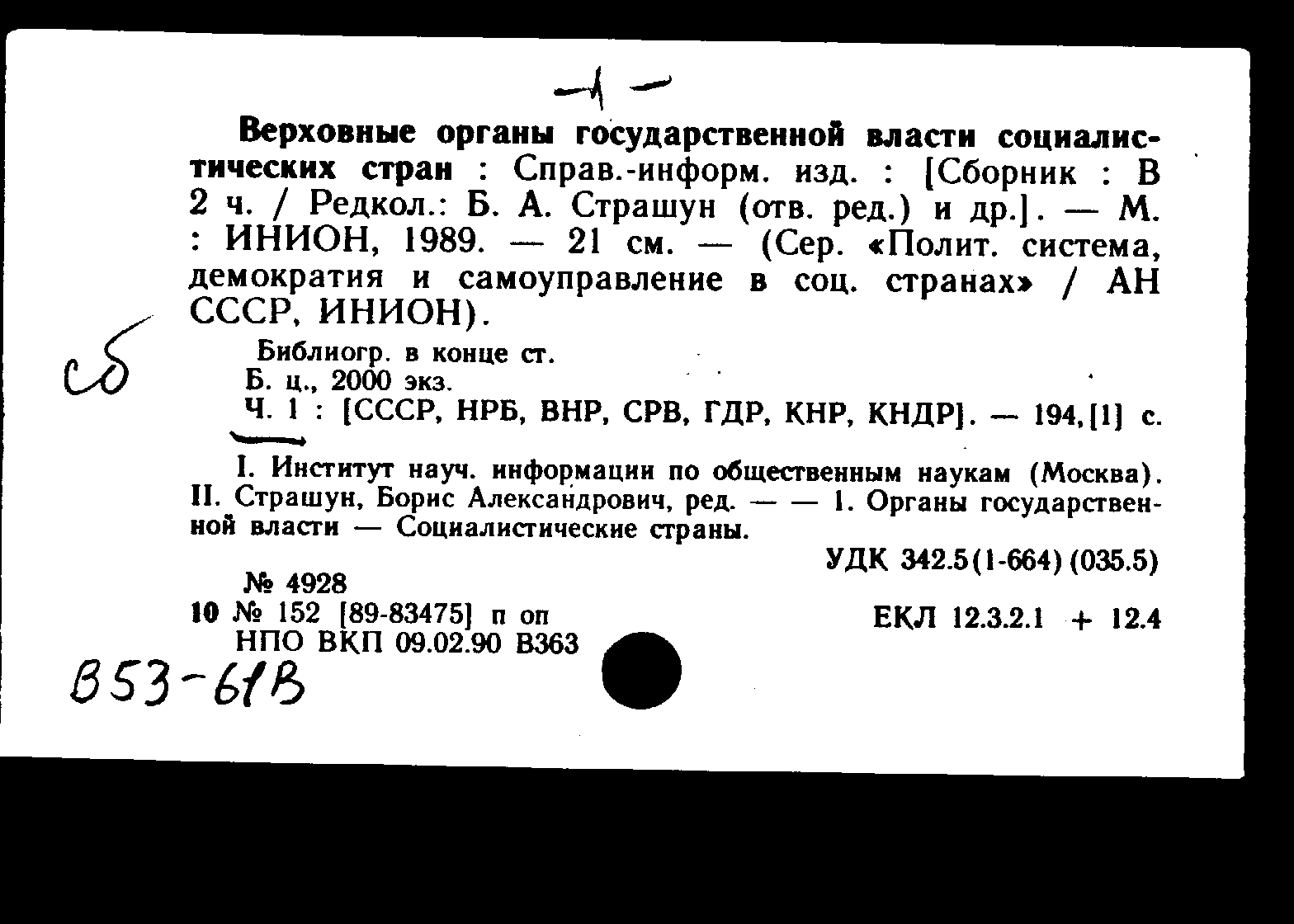 -1-

Верховные органы государственной власти социалистических стран : Справ.-информ. изд. : [Сборник : В 2 ч. / Редкол.: Б. А. Страшун (отв. ред.) и др.]. — М. : ИНИОН, 1989. — 21 см. — (Сер. «Полит. система, демократия и самоуправление в соц. странах» / АН СССР, ИНИОН).

сб

Библиогр. в конце ст.
Б. ц., 2000 экз.
Ч. 1 : [СССР, НРБ, ВНР, СРВ, ГДР, КНР, КНДР]. — 194,[1] с.

I. Институт науч. информации по общественным наукам (Москва). II. Страшун, Борис Александрович, ред. — — 1. Органы государственной власти — Социалистические страны.

УДК 342.5(1-664)(035.5)

№ 4928
10 № 152 [89-83475] п оп
НПО ВКП 09.02.90 В363

ЕКЛ 12.3.2.1 + 12.4

В53-61В